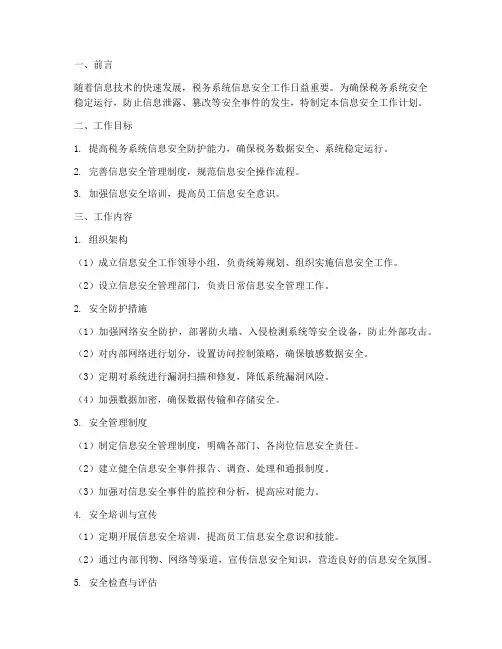 一、前言

随着信息技术的快速发展，税务系统信息安全工作日益重要。为确保税务系统安全稳定运行，防止信息泄露、篡改等安全事件的发生，特制定本信息安全工作计划。

二、工作目标

1. 提高税务系统信息安全防护能力，确保税务数据安全、系统稳定运行。

2. 完善信息安全管理制度，规范信息安全操作流程。

3. 加强信息安全培训，提高员工信息安全意识。

三、工作内容

1. 组织架构

（1）成立信息安全工作领导小组，负责统筹规划、组织实施信息安全工作。

（2）设立信息安全管理部门，负责日常信息安全管理工作。

2. 安全防护措施

（1）加强网络安全防护，部署防火墙、入侵检测系统等安全设备，防止外部攻击。

（2）对内部网络进行划分，设置访问控制策略，确保敏感数据安全。

（3）定期对系统进行漏洞扫描和修复，降低系统漏洞风险。

（4）加强数据加密，确保数据传输和存储安全。

3. 安全管理制度

（1）制定信息安全管理制度，明确各部门、各岗位信息安全责任。

（2）建立健全信息安全事件报告、调查、处理和通报制度。

（3）加强对信息安全事件的监控和分析，提高应对能力。

4. 安全培训与宣传

（1）定期开展信息安全培训，提高员工信息安全意识和技能。

（2）通过内部刊物、网络等渠道，宣传信息安全知识，营造良好的信息安全氛围。

5. 安全检查与评估